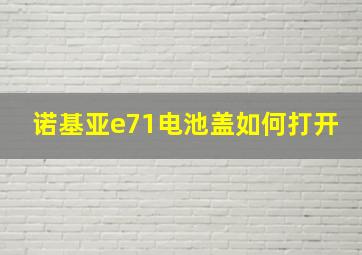 诺基亚e71电池盖如何打开